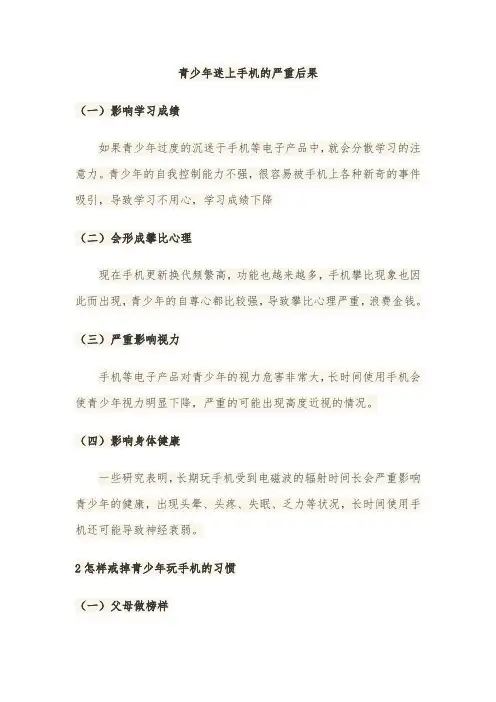 青少年迷上手机的严重后果

（一）影响学习成绩

如果青少年过度的沉迷于手机等电子产品中，就会分散学习的注意力。青少年的自我控制能力不强，很容易被手机上各种新奇的事件吸引，导致学习不用心，学习成绩下降

（二）会形成攀比心理

现在手机更新换代频繁高，功能也越来越多，手机攀比现象也因此而出现，青少年的自尊心都比较强，导致攀比心理严重，浪费金钱。

（三）严重影响视力

手机等电子产品对青少年的视力危害非常大，长时间使用手机会使青少年视力明显下降，严重的可能出现高度近视的情况。

（四）影响身体健康

一些研究表明，长期玩手机受到电磁波的辐射时间长会严重影响青少年的健康，出现头晕、头疼、失眠、乏力等状况，长时间使用手机还可能导致神经衰弱。

2 怎样戒掉青少年玩手机的习惯

（一）父母做榜样